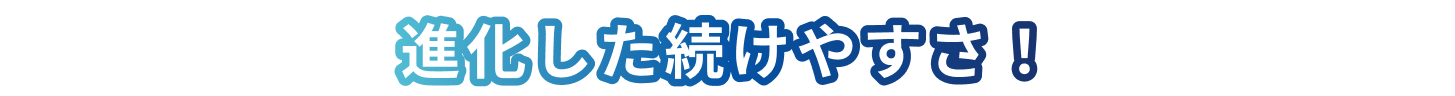 進化した続けやすさ！